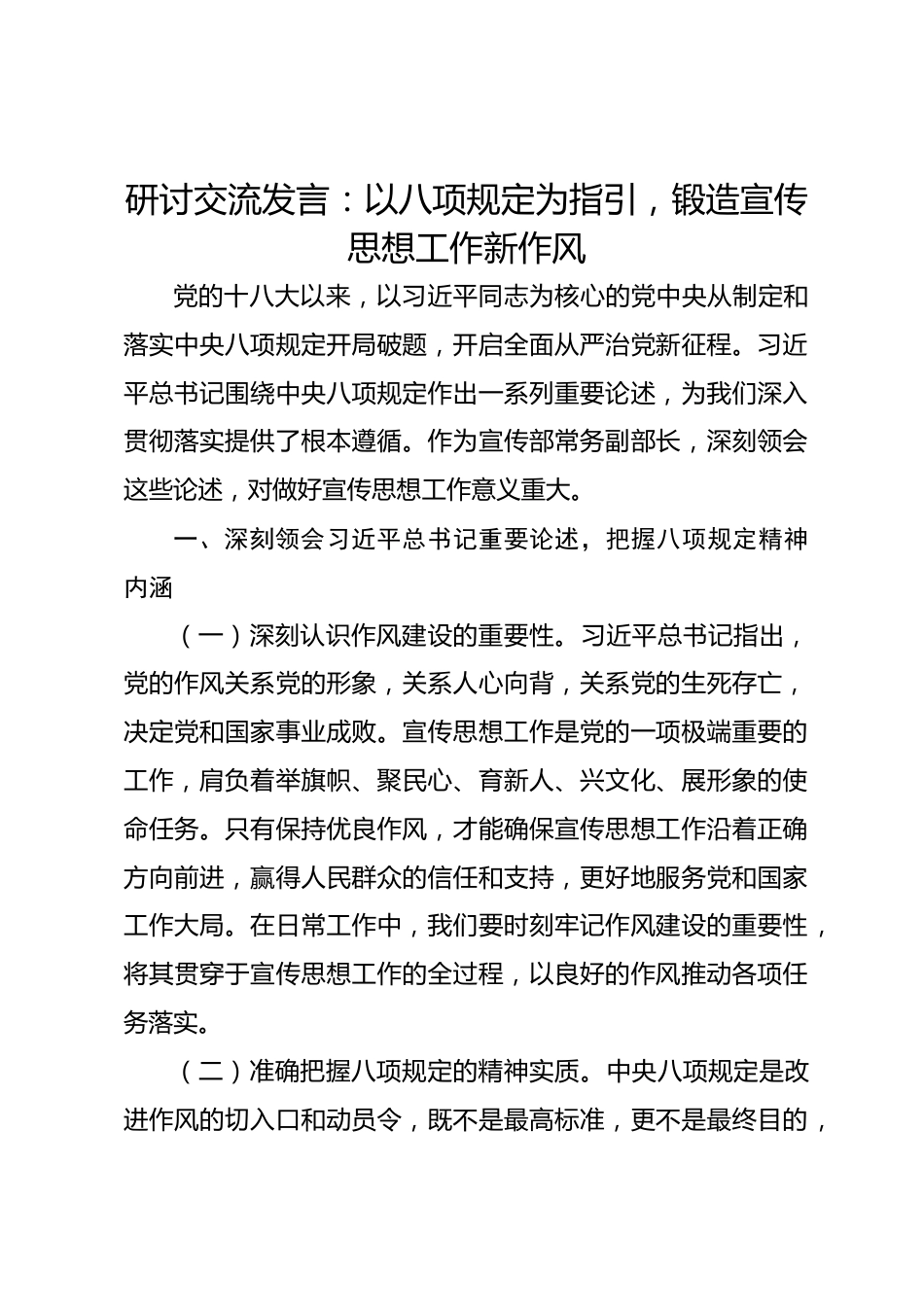 研讨交流发言：以八项规定为指引，锻造宣传思想工作新作风

党的十八大以来，以习近平同志为核心的党中央从制定和落实中央八项规定开局破题，开启全面从严治党新征程。习近平总书记围绕中央八项规定作出一系列重要论述，为我们深入贯彻落实提供了根本遵循。作为宣传部常务副部长，深刻领会这些论述，对做好宣传思想工作意义重大。

一、深刻领会习近平总书记重要论述，把握八项规定精神内涵

（一）深刻认识作风建设的重要性。习近平总书记指出，党的作风关系党的形象，关系人心向背，关系党的生死存亡，决定党和国家事业成败。宣传思想工作是党的一项极端重要的工作，肩负着举旗帜、聚民心、育新人、兴文化、展形象的使命任务。只有保持优良作风，才能确保宣传思想工作沿着正确方向前进，赢得人民群众的信任和支持，更好地服务党和国家工作大局。在日常工作中，我们要时刻牢记作风建设的重要性，将其贯穿于宣传思想工作的全过程，以良好的作风推动各项任务落实。

（二）准确把握八项规定的精神实质。中央八项规定是改进作风的切入口和动员令，既不是最高标准，更不是最终目的，